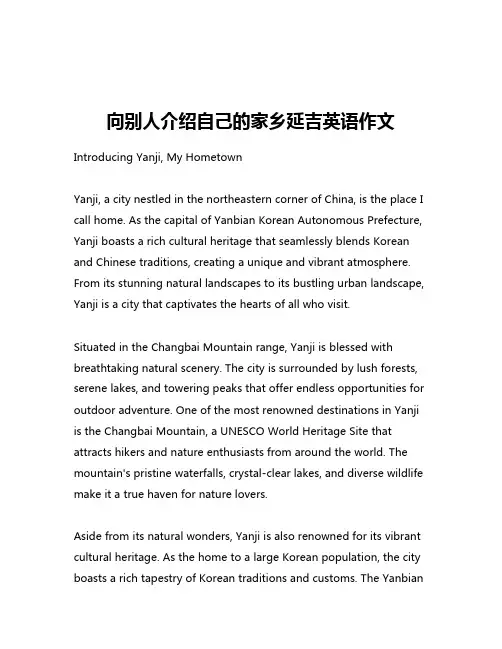 向别人介绍自己的家乡延吉英语作文

Introducing Yanji, My Hometown

Yanji, a city nestled in the northeastern corner of China, is the place I call home. As the capital of Yanbian Korean Autonomous Prefecture, Yanji boasts a rich cultural heritage that seamlessly blends Korean and Chinese traditions, creating a unique and vibrant atmosphere. From its stunning natural landscapes to its bustling urban landscape, Yanji is a city that captivates the hearts of all who visit.

Situated in the Changbai Mountain range, Yanji is blessed with breathtaking natural scenery. The city is surrounded by lush forests, serene lakes, and towering peaks that offer endless opportunities for outdoor adventure. One of the most renowned destinations in Yanji is the Changbai Mountain, a UNESCO World Heritage Site that attracts hikers and nature enthusiasts from around the world. The mountain's pristine waterfalls, crystal-clear lakes, and diverse wildlife make it a true haven for nature lovers.

Aside from its natural wonders, Yanji is also renowned for its vibrant cultural heritage. As the home to a large Korean population, the city boasts a rich tapestry of Korean traditions and customs. The Yanbian